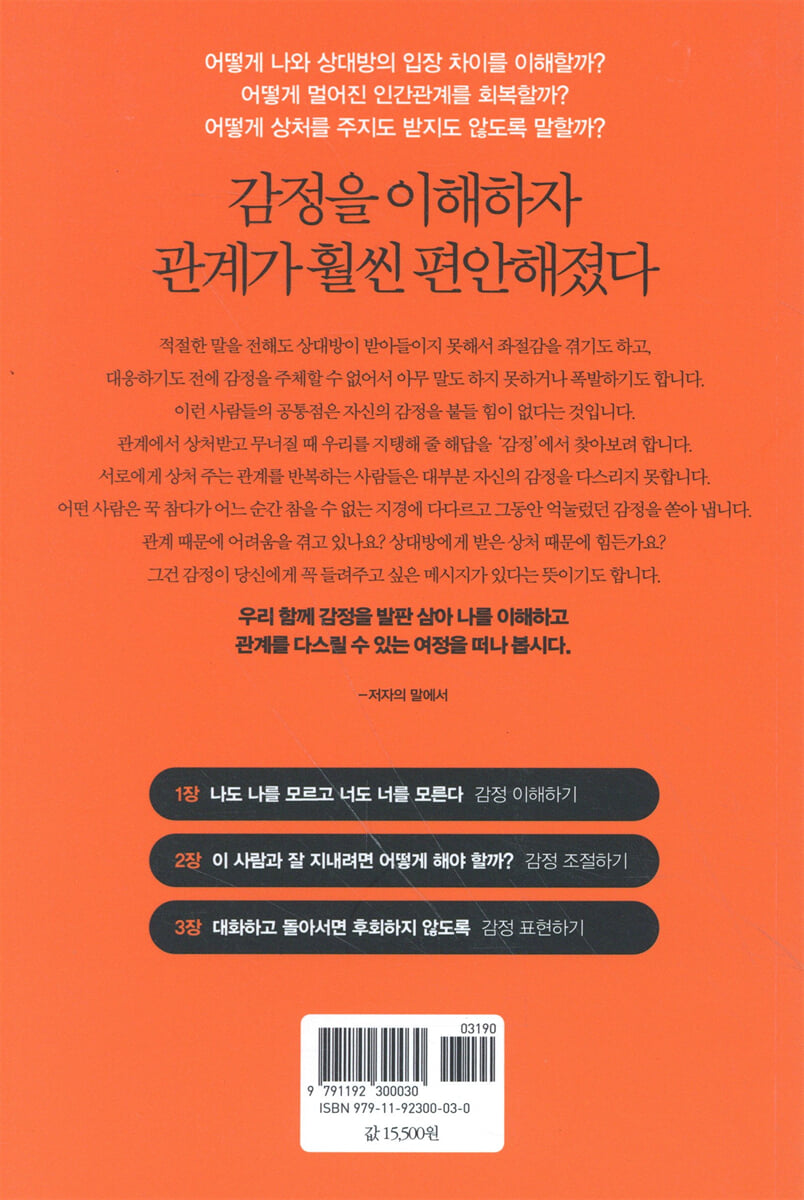 어떻게 나와 상대방의 입장 차이를 이해할까?
어떻게 멀어진 인간관계를 회복할까?
어떻게 상처를 주지도 받지도 않도록 말할까?

감정을 이해하자
관계가 훨씬 편안해졌다

적절한 말을 전해도 상대방이 받아들이지 못해서 좌절감을 겪기도 하고,
대응하기도 전에 감정을 주체할 수 없어서 아무 말도 하지 못하거나 폭발하기도 합니다.
이런 사람들의 공통점은 자신의 감정을 붙들 힘이 없다는 것입니다.
관계에서 상처받고 무너질 때 우리를 지탱해 줄 해답을 '감정'에서 찾아보려 합니다.
서로에게 상처 주는 관계를 반복하는 사람들은 대부분 자신의 감정을 다스리지 못합니다.
어떤 사람은 꾹 참다가 어느 순간 참을 수 없는 지경에 다다르고 그동안 억눌렀던 감정을 쏟아 냅니다.
관계 때문에 어려움을 겪고 있나요? 상대방에게 받은 상처 때문에 힘든가요?
그건 감정이 당신에게 꼭 들려주고 싶은 메시지가 있다는 뜻이기도 합니다.

우리 함께 감정을 발판 삼아 나를 이해하고
관계를 다스릴 수 있는 여정을 떠나 봅시다.

-저자의 말에서

1장 나도 나를 모르고 너도 너를 모른다 감정 이해하기

2장 이 사람과 잘 지내려면 어떻게 해야 할까? 감정 조절하기

3장 대화하고 돌아서면 후회하지 않도록 감정 표현하기

03190
9 791192 300030
ISBN 979-11-92300-03-0
값 15,500원